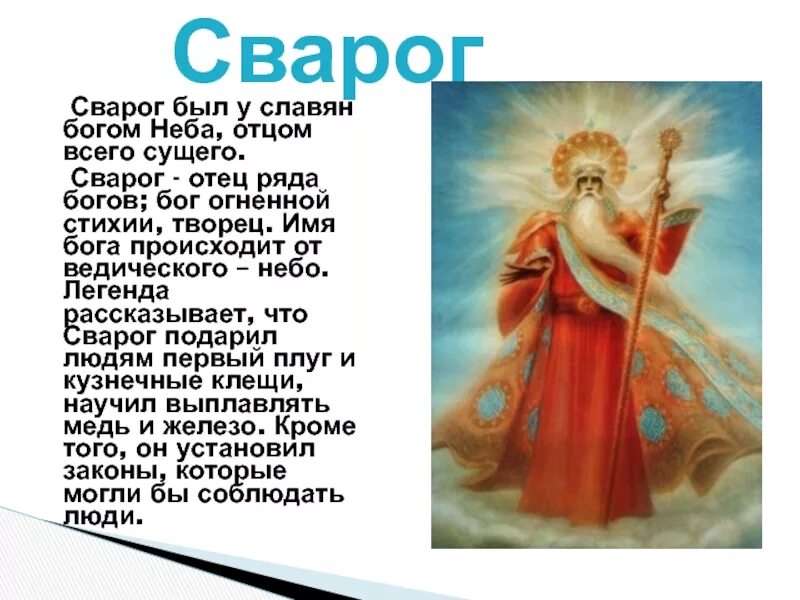 Сварог

Сварог был у славян богом Неба, отцом всего сущего.

Сварог - отец ряда богов; бог огненной стихии, творец. Имя бога происходит от ведического – небо. Легенда рассказывает, что Сварог подарил людям первый плуг и кузнечные клещи, научил выплавлять медь и железо. Кроме того, он установил законы, которые могли бы соблюдать люди.